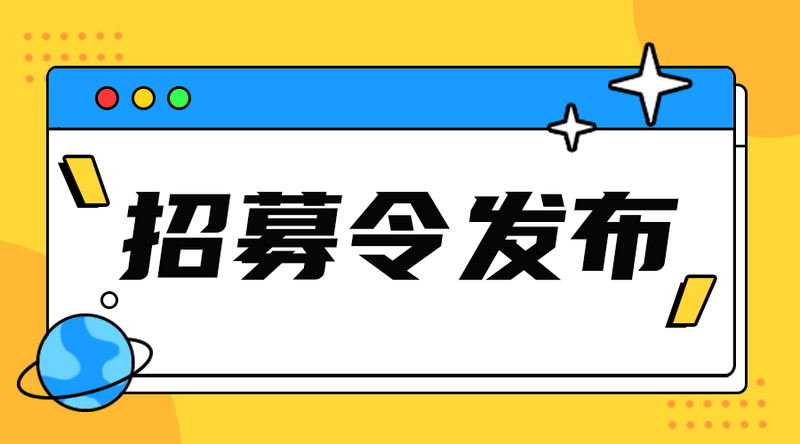 招募令发布